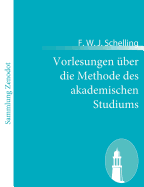 Sammlung Zenodot

F. W. J. Schelling

Vorlesungen über die Methode des akademischen Studiums